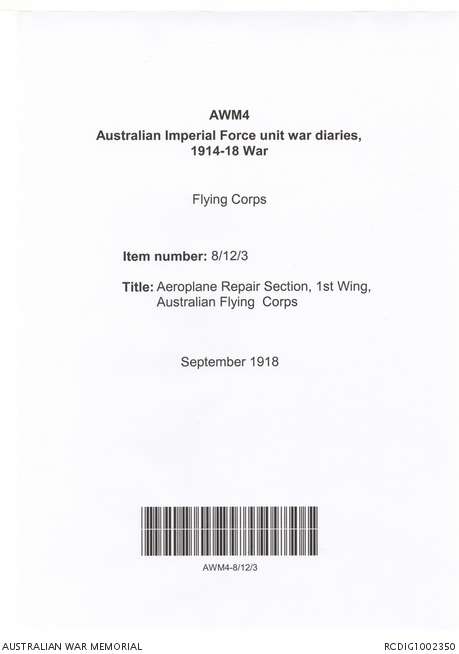 AWM4
Australian Imperial Force unit war diaries,
1914-18 War

Flying Corps

Item number: 8/12/3

Title: Aeroplane Repair Section, 1st Wing,
Australian Flying Corps

September 1918

AWM4-8/12/3

AUSTRALIAN WAR MEMORIAL

RCDIG1002350